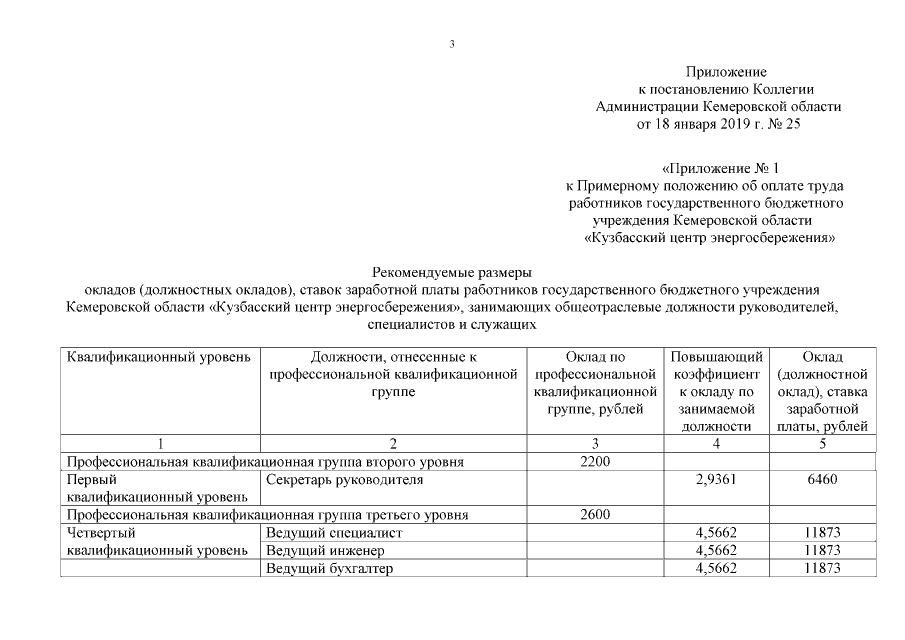 3

Приложение
к постановлению Коллегии
Администрации Кемеровской области
от 18 января 2019 г. № 25

«Приложение № 1
к Примерному положению об оплате труда
работников государственного бюджетного
учреждения Кемеровской области
«Кузбасский центр энергосбережения»

Рекомендуемые размеры
окладов (должностных окладов), ставок заработной платы работников государственного бюджетного учреждения Кемеровской области «Кузбасский центр энергосбережения», занимающих общеотраслевые должности руководителей, специалистов и служащих

| Квалификационный уровень | Должности, отнесенные к профессиональной квалификационной группе | Оклад по профессиональной квалификационной группе, рублей | Повышающий коэффициент к окладу по занимаемой должности | Оклад (должностной оклад), ставка заработной платы, рублей |
|---|---|---|---|---|
| 1 | 2 | 3 | 4 | 5 |
| Профессиональная квалификационная группа второго уровня | | 2200 | | |
| Первый квалификационный уровень | Секретарь руководителя | | 2,9361 | 6460 |
| Профессиональная квалификационная группа третьего уровня | | 2600 | | |
| Четвертый квалификационный уровень | Ведущий специалист | | 4,5662 | 11873 |
| | Ведущий инженер | | 4,5662 | 11873 |
| | Ведущий бухгалтер | | 4,5662 | 11873 |